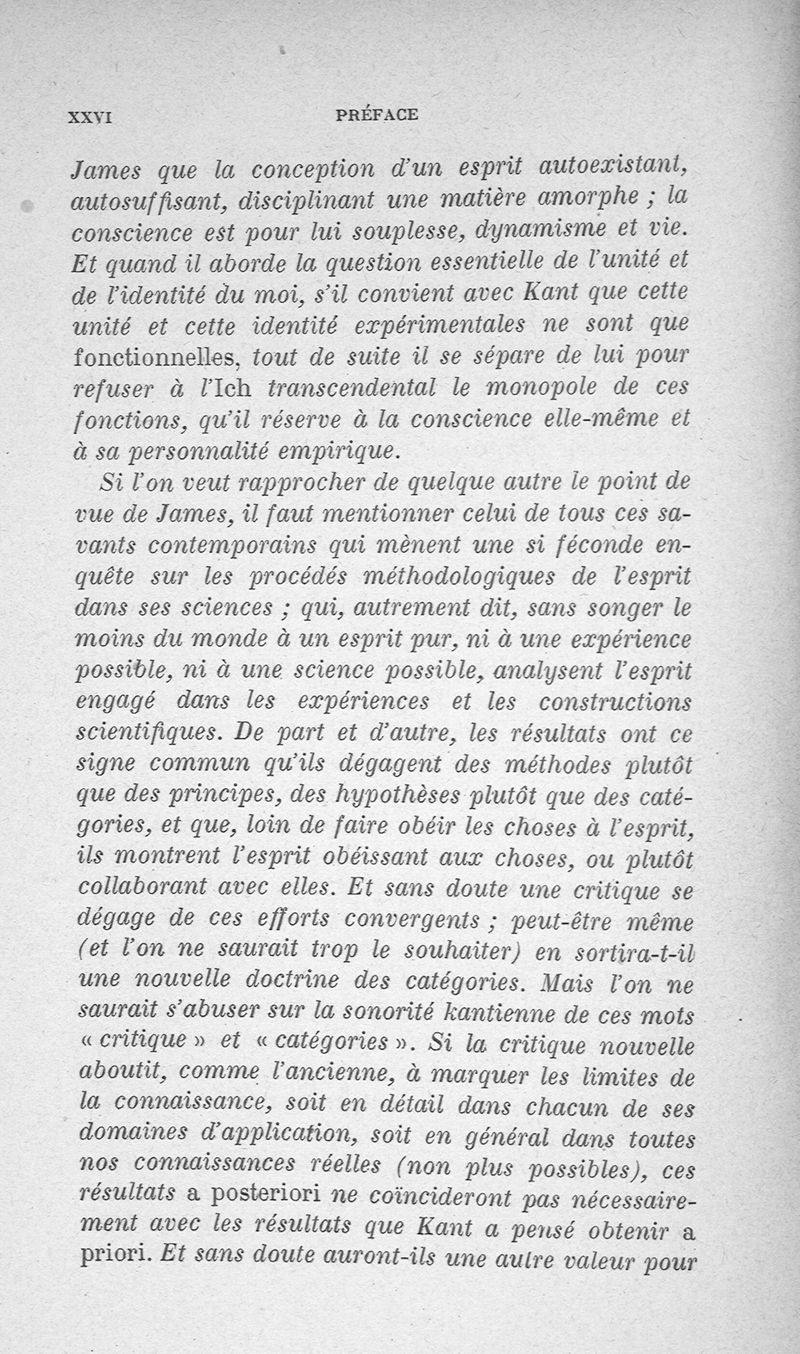 XXVI PRÉFACE

James que la conception d'un esprit autoexistant, autosuffisant, disciplinant une matière amorphe ; la conscience est pour lui souplesse, dynamisme et vie. Et quand il aborde la question essentielle de l'unité et de l'identité du moi, s'il convient avec Kant que cette unité et cette identité expérimentales ne sont que fonctionnelles, tout de suite il se sépare de lui pour refuser à l'Ich transcendental le monopole de ces fonctions, qu'il réserve à la conscience elle-même et à sa personnalité empirique.

Si l'on veut rapprocher de quelque autre le point de vue de James, il faut mentionner celui de tous ces savants contemporains qui mènent une si féconde enquête sur les procédés méthodologiques de l'esprit dans ses sciences ; qui, autrement dit, sans songer le moins du monde à un esprit pur, ni à une expérience possible, ni à une science possible, analysent l'esprit engagé dans les expériences et les constructions scientifiques. De part et d'autre, les résultats ont ce signe commun qu'ils dégagent des méthodes plutôt que des principes, des hypothèses plutôt que des catégories, et que, loin de faire obéir les choses à l'esprit, ils montrent l'esprit obéissant aux choses, ou plutôt collaborant avec elles. Et sans doute une critique se dégage de ces efforts convergents ; peut-être même (et l'on ne saurait trop le souhaiter) en sortira-t-il une nouvelle doctrine des catégories. Mais l'on ne saurait s'abuser sur la sonorité kantienne de ces mots « critique » et « catégories ». Si la critique nouvelle aboutit, comme l'ancienne, à marquer les limites de la connaissance, soit en détail dans chacun de ses domaines d'application, soit en général dans toutes nos connaissances réelles (non plus possibles), ces résultats a posteriori ne coïncideront pas nécessairement avec les résultats que Kant a pensé obtenir a priori. Et sans doute auront-ils une autre valeur pour